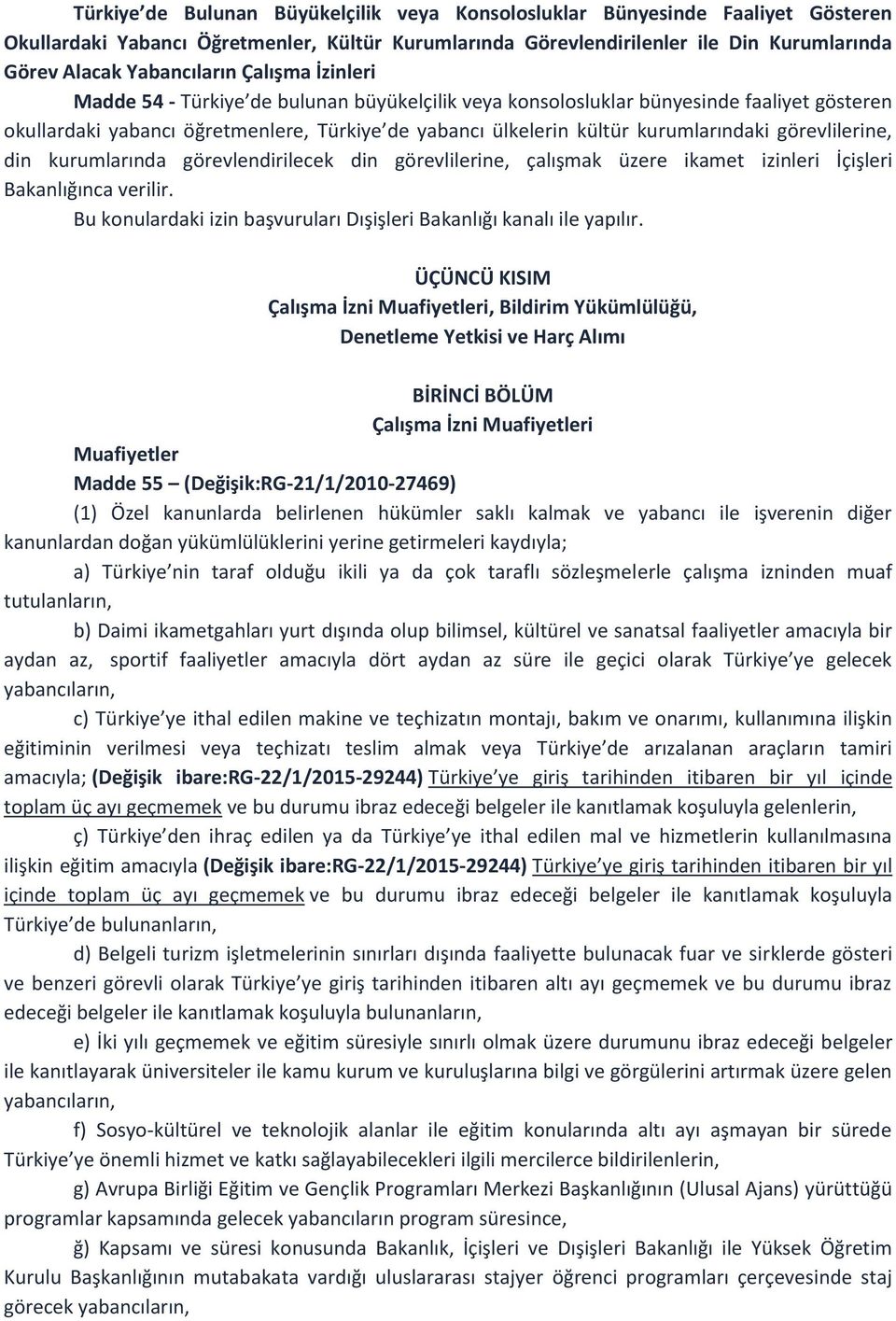 Türkiye'de Bulunan Büyükelçilik veya Konsolosluklar Bünyesinde Faaliyet Gösteren Okullardaki Yabancı Öğretmenler, Kültür Kurumlarında Görevlendirilenler ile Din Kurumlarında Görev Alacak Yabancıların Çalışma İzinleri

Madde 54 - Türkiye'de bulunan büyükelçilik veya konsolosluklar bünyesinde faaliyet gösteren okullardaki yabancı öğretmenlere, Türkiye'de yabancı ülkelerin kültür kurumlarındaki görevlilerine, din kurumlarında görevlendirilecek din görevlilerine, çalışmak üzere ikamet izinleri İçişleri Bakanlığınca verilir.

Bu konulardaki izin başvuruları Dışişleri Bakanlığı kanalı ile yapılır.

ÜÇÜNCÜ KISIM
Çalışma İzni Muafiyetleri, Bildirim Yükümlülüğü,
Denetleme Yetkisi ve Harç Alımı

BİRİNCİ BÖLÜM
Çalışma İzni Muafiyetleri

Muafiyetler

Madde 55 – (Değişik:RG-21/1/2010-27469)

(1) Özel kanunlarda belirlenen hükümler saklı kalmak ve yabancı ile işverenin diğer kanunlardan doğan yükümlülüklerini yerine getirmeleri kaydıyla;

a) Türkiye'nin taraf olduğu ikili ya da çok taraflı sözleşmelerle çalışma izninden muaf tutulanların,

b) Daimi ikametgahları yurt dışında olup bilimsel, kültürel ve sanatsal faaliyetler amacıyla bir aydan az, sportif faaliyetler amacıyla dört aydan az süre ile geçici olarak Türkiye'ye gelecek yabancıların,

c) Türkiye'ye ithal edilen makine ve teçhizatın montajı, bakım ve onarımı, kullanımına ilişkin eğitiminin verilmesi veya teçhizatı teslim almak veya Türkiye'de arızalanan araçların tamiri amacıyla; (Değişik ibare:RG-22/1/2015-29244) Türkiye'ye giriş tarihinden itibaren bir yıl içinde toplam üç ayı geçmemek ve bu durumu ibraz edeceği belgeler ile kanıtlamak koşuluyla gelenlerin,

ç) Türkiye'den ihraç edilen ya da Türkiye'ye ithal edilen mal ve hizmetlerin kullanılmasına ilişkin eğitim amacıyla (Değişik ibare:RG-22/1/2015-29244) Türkiye'ye giriş tarihinden itibaren bir yıl içinde toplam üç ayı geçmemek ve bu durumu ibraz edeceği belgeler ile kanıtlamak koşuluyla Türkiye'de bulunanların,

d) Belgeli turizm işletmelerinin sınırları dışında faaliyette bulunacak fuar ve sirklerde gösteri ve benzeri görevli olarak Türkiye'ye giriş tarihinden itibaren altı ayı geçmemek ve bu durumu ibraz edeceği belgeler ile kanıtlamak koşuluyla bulunanların,

e) İki yılı geçmemek ve eğitim süresiyle sınırlı olmak üzere durumunu ibraz edeceği belgeler ile kanıtlayarak üniversiteler ile kamu kurum ve kuruluşlarına bilgi ve görgülerini artırmak üzere gelen yabancıların,

f) Sosyo-kültürel ve teknolojik alanlar ile eğitim konularında altı ayı aşmayan bir sürede Türkiye'ye önemli hizmet ve katkı sağlayabilecekleri ilgili mercilerce bildirilenlerin,

g) Avrupa Birliği Eğitim ve Gençlik Programları Merkezi Başkanlığının (Ulusal Ajans) yürüttüğü programlar kapsamında gelecek yabancıların program süresince,

ğ) Kapsamı ve süresi konusunda Bakanlık, İçişleri ve Dışişleri Bakanlığı ile Yüksek Öğretim Kurulu Başkanlığının mutabakata vardığı uluslararası stajyer öğrenci programları çerçevesinde staj görecek yabancıların,